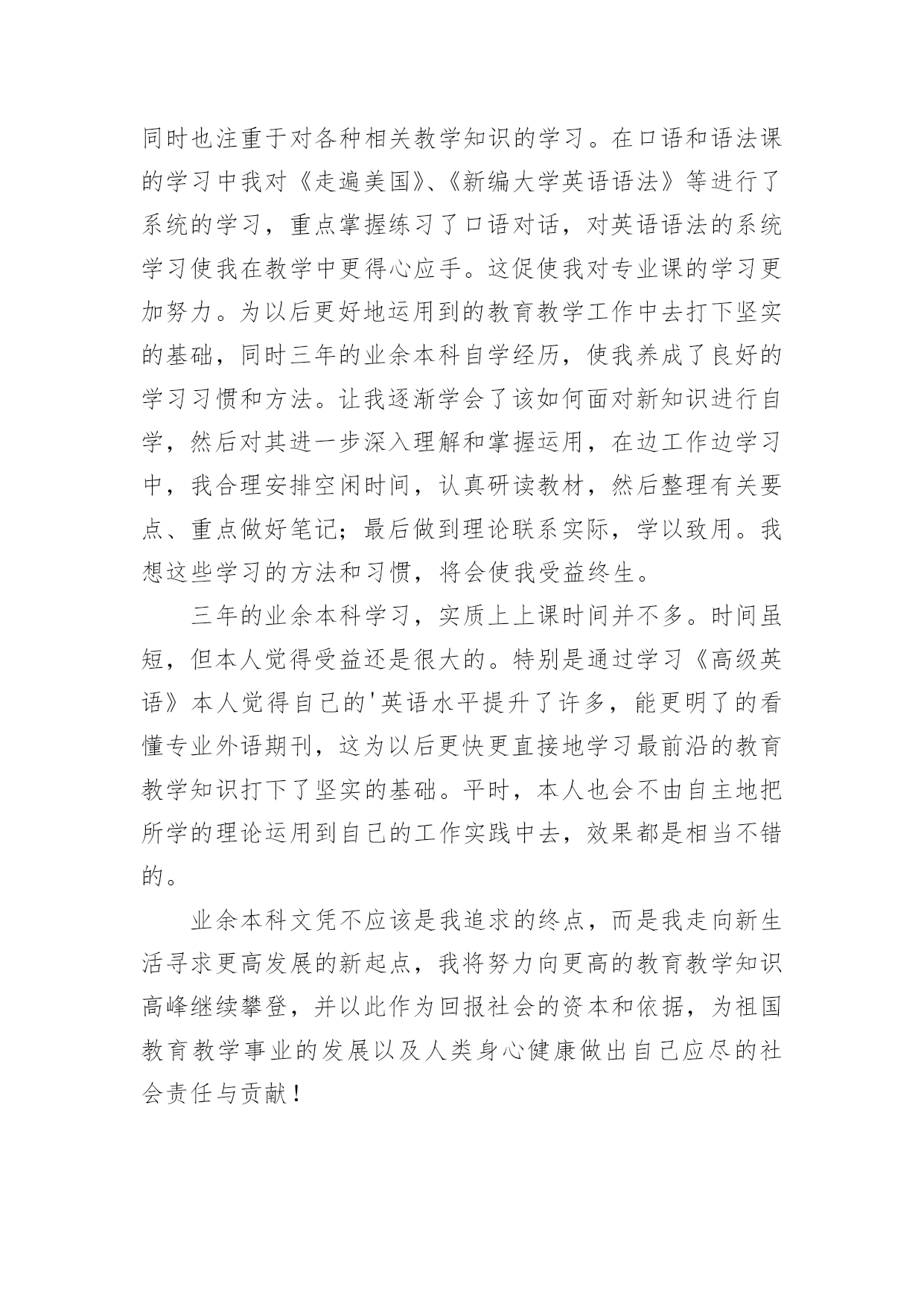 同时也注重于对各种相关教学知识的学习。在口语和语法课的学习中我对《走遍美国》、《新编大学英语语法》等进行了系统的学习，重点掌握练习了口语对话，对英语语法的系统学习使我在教学中更得心应手。这促使我对专业课的学习更加努力。为以后更好地运用到的教育教学工作中去打下坚实的基础，同时三年的业余本科自学经历，使我养成了良好的学习习惯和方法。让我逐渐学会了该如何面对新知识进行自学，然后对其进一步深入理解和掌握运用，在边工作边学习中，我合理安排空闲时间，认真研读教材，然后整理有关要点、重点做好笔记；最后做到理论联系实际，学以致用。我想这些学习的方法和习惯，将会使我受益终生。

三年的业余本科学习，实质上上课时间并不多。时间虽短，但本人觉得受益还是很大的。特别是通过学习《高级英语》本人觉得自己的'英语水平提升了许多，能更明了的看懂专业外语期刊，这为以后更快更直接地学习最前沿的教育教学知识打下了坚实的基础。平时，本人也会不由自主地把所学的理论运用到自己的工作实践中去，效果都是相当不错的。

业余本科文凭不应该是我追求的终点，而是我走向新生活寻求更高发展的新起点，我将努力向更高的教育教学知识高峰继续攀登，并以此作为回报社会的资本和依据，为祖国教育教学事业的发展以及人类身心健康做出自己应尽的社会责任与贡献！